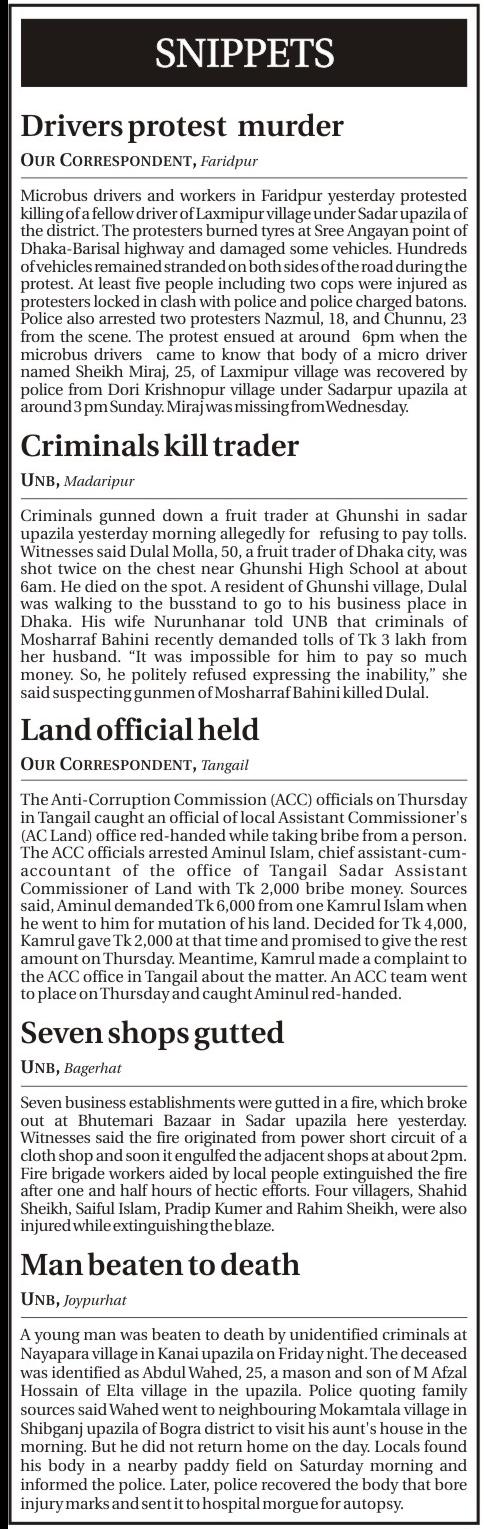 SNIPPETS

Drivers protest murder

OUR CORRESPONDENT, Faridpur

Microbus drivers and workers in Faridpur yesterday protested killing of a fellow driver of Laxmipur village under Sadar upazila of the district. The protesters burned tyres at Sree Angayan point of Dhaka-Barisal highway and damaged some vehicles. Hundreds of vehicles remained stranded on both sides of the road during the protest. At least five people including two cops were injured as protesters locked in clash with police and police charged batons. Police also arrested two protesters Nazmul, 18, and Chunnu, 23 from the scene. The protest ensued at around 6pm when the microbus drivers came to know that body of a micro driver named Sheikh Miraj, 25, of Laxmipur village was recovered by police from Dori Krishnopur village under Sadarpur upazila at around 3 pm Sunday. Miraj was missing from Wednesday.

Criminals kill trader

UNB, Madaripur

Criminals gunned down a fruit trader at Ghunshi in sadar upazila yesterday morning allegedly for refusing to pay tolls. Witnesses said Dulal Molla, 50, a fruit trader of Dhaka city, was shot twice on the chest near Ghunshi High School at about 6am. He died on the spot. A resident of Ghunshi village, Dulal was walking to the busstand to go to his business place in Dhaka. His wife Nurunhanar told UNB that criminals of Mosharraf Bahini recently demanded tolls of Tk 3 lakh from her husband. "It was impossible for him to pay so much money. So, he politely refused expressing the inability," she said suspecting gunmen of Mosharraf Bahini killed Dulal.

Land official held

OUR CORRESPONDENT, Tangail

The Anti-Corruption Commission (ACC) officials on Thursday in Tangail caught an official of local Assistant Commissioner's (AC Land) office red-handed while taking bribe from a person. The ACC officials arrested Aminul Islam, chief assistant-cum-accountant of the office of Tangail Sadar Assistant Commissioner of Land with Tk 2,000 bribe money. Sources said, Aminul demanded Tk 6,000 from one Kamrul Islam when he went to him for mutation of his land. Decided for Tk 4,000, Kamrul gave Tk 2,000 at that time and promised to give the rest amount on Thursday. Meantime, Kamrul made a complaint to the ACC office in Tangail about the matter. An ACC team went to place on Thursday and caught Aminul red-handed.

Seven shops gutted

UNB, Bagerhat

Seven business establishments were gutted in a fire, which broke out at Bhutemari Bazaar in Sadar upazila here yesterday. Witnesses said the fire originated from power short circuit of a cloth shop and soon it engulfed the adjacent shops at about 2pm. Fire brigade workers aided by local people extinguished the fire after one and half hours of hectic efforts. Four villagers, Shahid Sheikh, Saiful Islam, Pradip Kumer and Rahim Sheikh, were also injured while extinguishing the blaze.

Man beaten to death

UNB, Joypurhat

A young man was beaten to death by unidentified criminals at Nayapara village in Kanai upazila on Friday night. The deceased was identified as Abdul Wahed, 25, a mason and son of M Afzal Hossain of Elta village in the upazila. Police quoting family sources said Wahed went to neighbouring Mokamtala village in Shibganj upazila of Bogra district to visit his aunt's house in the morning. But he did not return home on the day. Locals found his body in a nearby paddy field on Saturday morning and informed the police. Later, police recovered the body that bore injury marks and sent it to hospital morgue for autopsy.